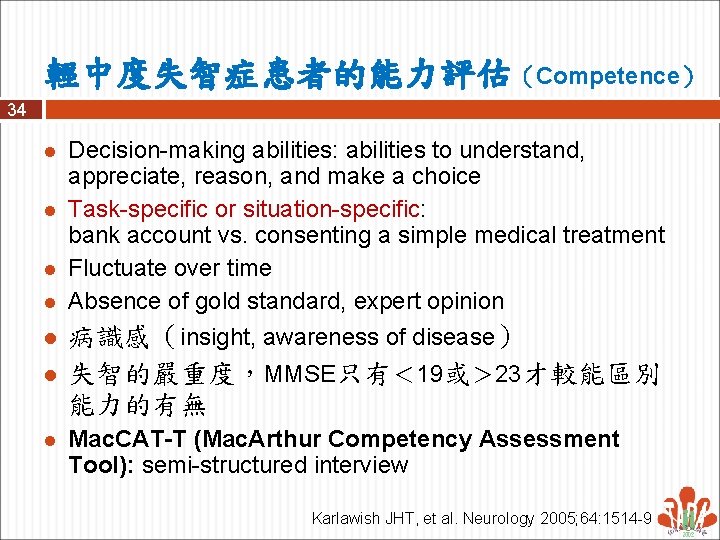 輕中度失智症患者的能力評估（Competence）

34

• Decision-making abilities: abilities to understand, appreciate, reason, and make a choice
• Task-specific or situation-specific:
bank account vs. consenting a simple medical treatment
• Fluctuate over time
• Absence of gold standard, expert opinion
• 病識感（insight, awareness of disease）
• 失智的嚴重度，MMSE只有＜19或＞23才較能區別能力的有無
• MacCAT-T (MacArthur Competency Assessment Tool): semi-structured interview

Karlawish JHT, et al. Neurology 2005;64:1514-9